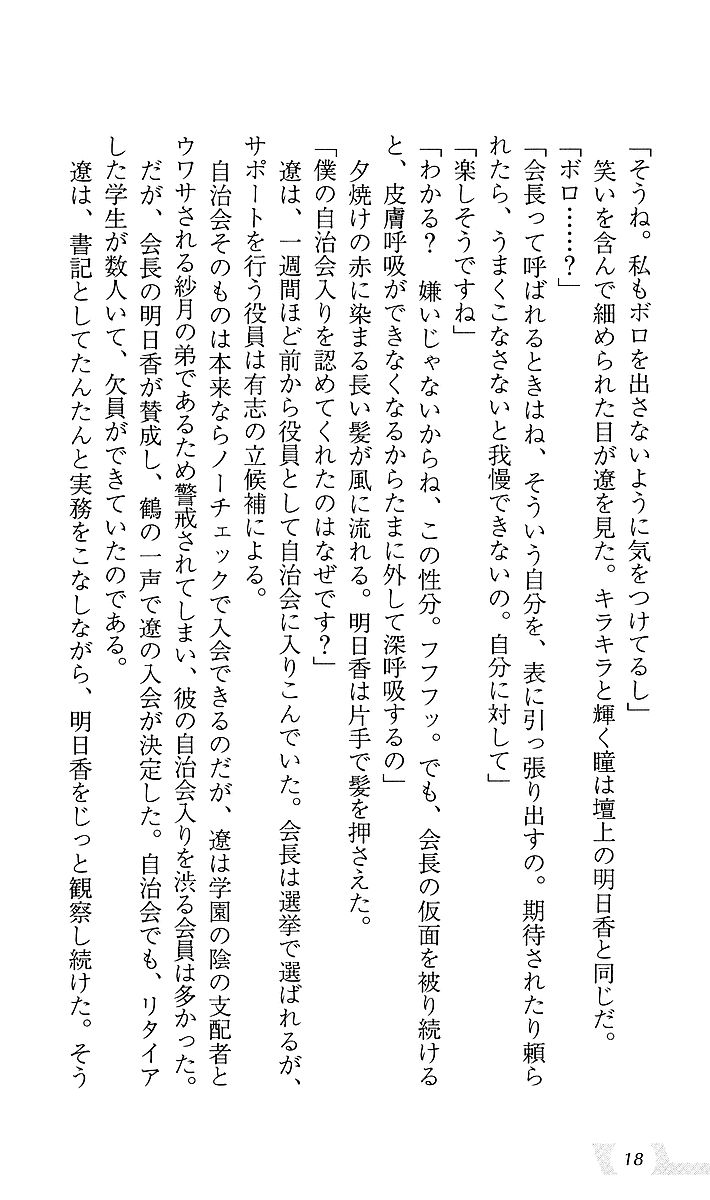 「そうね。私もボロを出さないように気をつけてるし」
笑いを含んで細められた目が遼を見た。キラキラと輝く瞳は壇上の明日香と同じだ。
「ボロ……？」
「会長って呼ばれるときはね、そういう自分を、表に引っ張り出すの。期待されたり頼られたら、うまくこなさないと我慢できないの。自分に対して」
「楽しそうですね」
「わかる？　嫌いじゃないからね、この性分。フフフッ。でも、会長の仮面を被り続けると、皮膚呼吸ができなくなるからたまに外して深呼吸するの」
夕焼けの赤に染まる長い髪が風に流れる。明日香は片手で髪を押さえた。
「僕の自治会入りを認めてくれたのはなぜです？」
遼は、一週間ほど前から役員として自治会に入りこんでいた。会長は選挙で選ばれるが、サポートを行う役員は有志の立候補による。
自治会そのものは本来ならノーチェックで入会できるのだが、遼は学園の陰の支配者とウワサされる紗月の弟であるため警戒されてしまい、彼の自治会入りを渋る会員は多かった。だが、会長の明日香が賛成し、鶴の一声で遼の入会が決定した。自治会でも、リタイアした学生が数人いて、欠員ができていたのである。
遼は、書記としてたんたんと実務をこなしながら、明日香をじっと観察し続けた。そう

18